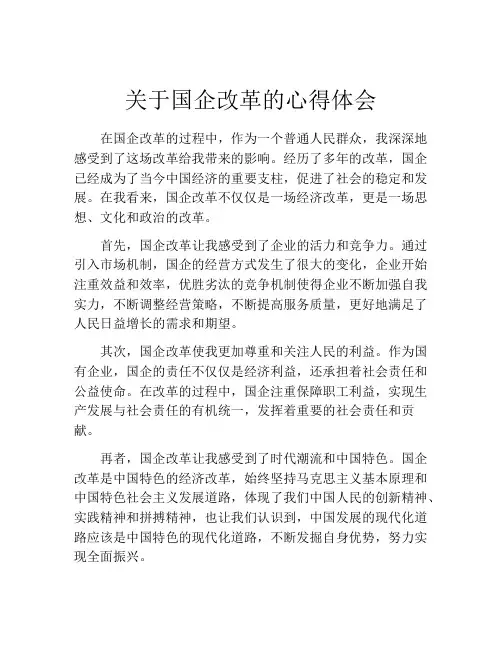 关于国企改革的心得体会

在国企改革的过程中，作为一个普通人民群众，我深深地感受到了这场改革给我带来的影响。经历了多年的改革，国企已经成为了当今中国经济的重要支柱，促进了社会的稳定和发展。在我看来，国企改革不仅仅是一场经济改革，更是一场思想、文化和政治的改革。

首先，国企改革让我感受到了企业的活力和竞争力。通过引入市场机制，国企的经营方式发生了很大的变化，企业开始注重效益和效率，优胜劣汰的竞争机制使得企业不断加强自我实力，不断调整经营策略，不断提高服务质量，更好地满足了人民日益增长的需求和期望。

其次，国企改革使我更加尊重和关注人民的利益。作为国有企业，国企的责任不仅仅是经济利益，还承担着社会责任和公益使命。在改革的过程中，国企注重保障职工利益，实现生产发展与社会责任的有机统一，发挥着重要的社会责任和贡献。

再者，国企改革让我感受到了时代潮流和中国特色。国企改革是中国特色的经济改革，始终坚持马克思主义基本原理和中国特色社会主义发展道路，体现了我们中国人民的创新精神、实践精神和拼搏精神，也让我们认识到，中国发展的现代化道路应该是中国特色的现代化道路，不断发掘自身优势，努力实现全面振兴。